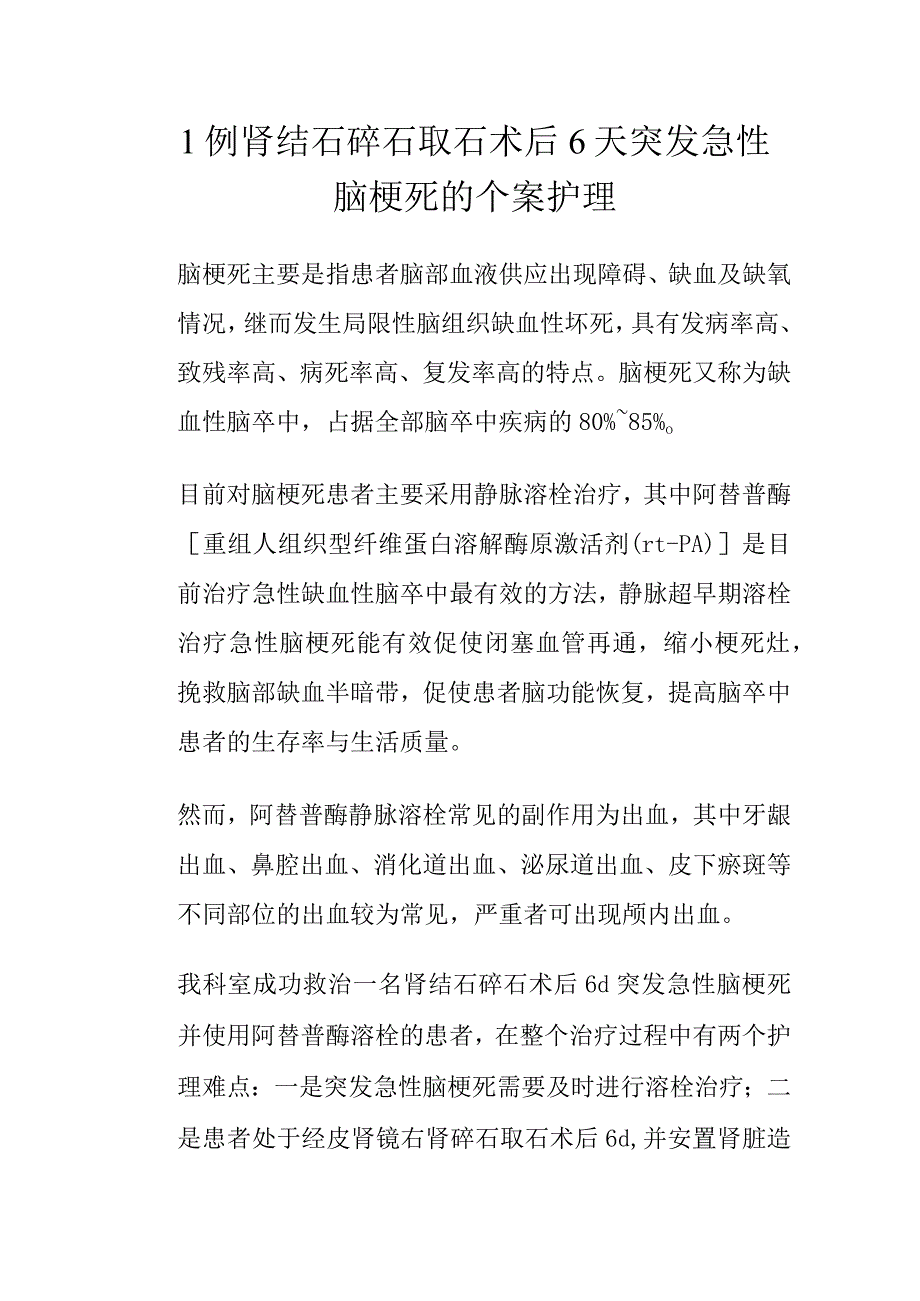 1例肾结石碎石取石术后6天突发急性脑梗死的个案护理

脑梗死主要是指患者脑部血液供应出现障碍、缺血及缺氧情况，继而发生局限性脑组织缺血性坏死，具有发病率高、致残率高、病死率高、复发率高的特点。脑梗死又称为缺血性脑卒中，占据全部脑卒中疾病的80%~85%。

目前对脑梗死患者主要采用静脉溶栓治疗，其中阿替普酶［重组人组织型纤维蛋白溶解酶原激活剂(rt-PA)］是目前治疗急性缺血性脑卒中最有效的方法，静脉超早期溶栓治疗急性脑梗死能有效促使闭塞血管再通，缩小梗死灶，挽救脑部缺血半暗带，促使患者脑功能恢复，提高脑卒中患者的生存率与生活质量。

然而，阿替普酶静脉溶栓常见的副作用为出血，其中牙龈出血、鼻腔出血、消化道出血、泌尿道出血、皮下瘀斑等不同部位的出血较为常见，严重者可出现颅内出血。

我科室成功救治一名肾结石碎石术后6d突发急性脑梗死并使用阿替普酶溶栓的患者，在整个治疗过程中有两个护理难点：一是突发急性脑梗死需要及时进行溶栓治疗；二是患者处于经皮肾镜右肾碎石取石术后6d,并安置肾脏造